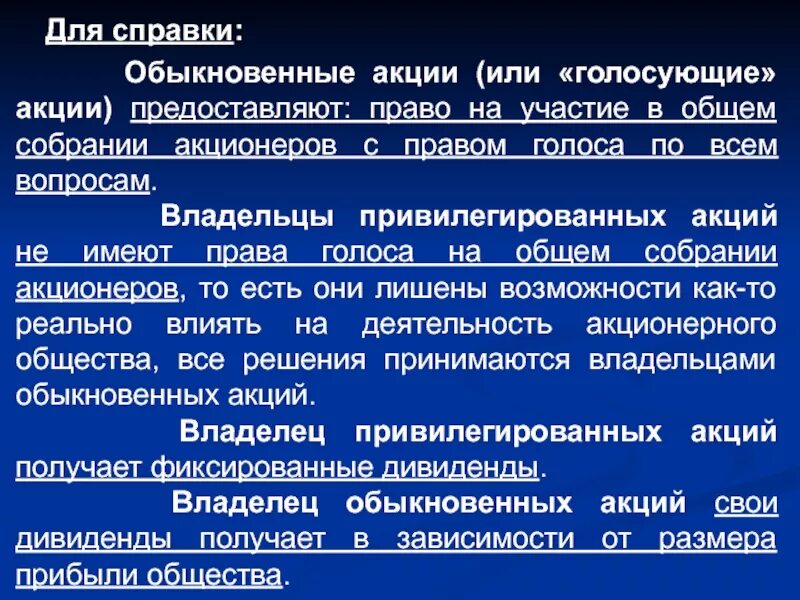 Для справки:

Обыкновенные акции (или «голосующие» акции) предоставляют: право на участие в общем собрании акционеров с правом голоса по всем вопросам.

Владельцы привилегированных акций не имеют права голоса на общем собрании акционеров, то есть они лишены возможности как-то реально влиять на деятельность акционерного общества, все решения принимаются владельцами обыкновенных акций.

Владелец привилегированных акций получает фиксированные дивиденды.

Владелец обыкновенных акций свои дивиденды получает в зависимости от размера прибыли общества.